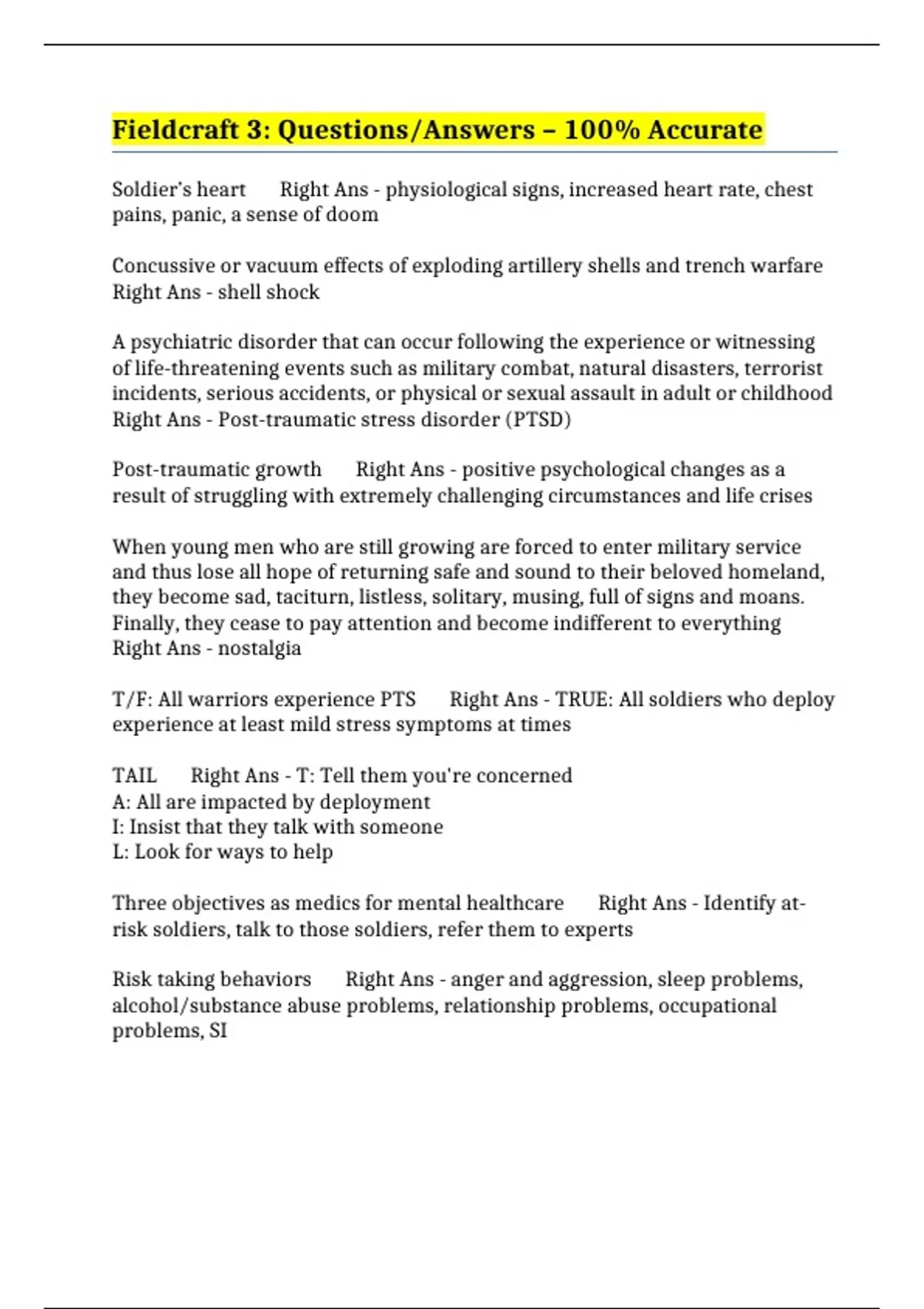 Fieldcraft 3: Questions/Answers – 100% Accurate

Soldier's heart Right Ans - physiological signs, increased heart rate, chest pains, panic, a sense of doom

Concussive or vacuum effects of exploding artillery shells and trench warfare Right Ans - shell shock

A psychiatric disorder that can occur following the experience or witnessing of life-threatening events such as military combat, natural disasters, terrorist incidents, serious accidents, or physical or sexual assault in adult or childhood Right Ans - Post-traumatic stress disorder (PTSD)

Post-traumatic growth Right Ans - positive psychological changes as a result of struggling with extremely challenging circumstances and life crises

When young men who are still growing are forced to enter military service and thus lose all hope of returning safe and sound to their beloved homeland, they become sad, taciturn, listless, solitary, musing, full of signs and moans. Finally, they cease to pay attention and become indifferent to everything Right Ans - nostalgia

T/F: All warriors experience PTS Right Ans - TRUE: All soldiers who deploy experience at least mild stress symptoms at times

TAIL Right Ans - T: Tell them you're concerned
A: All are impacted by deployment
I: Insist that they talk with someone
L: Look for ways to help

Three objectives as medics for mental healthcare Right Ans - Identify at-risk soldiers, talk to those soldiers, refer them to experts

Risk taking behaviors Right Ans - anger and aggression, sleep problems, alcohol/substance abuse problems, relationship problems, occupational problems, SI